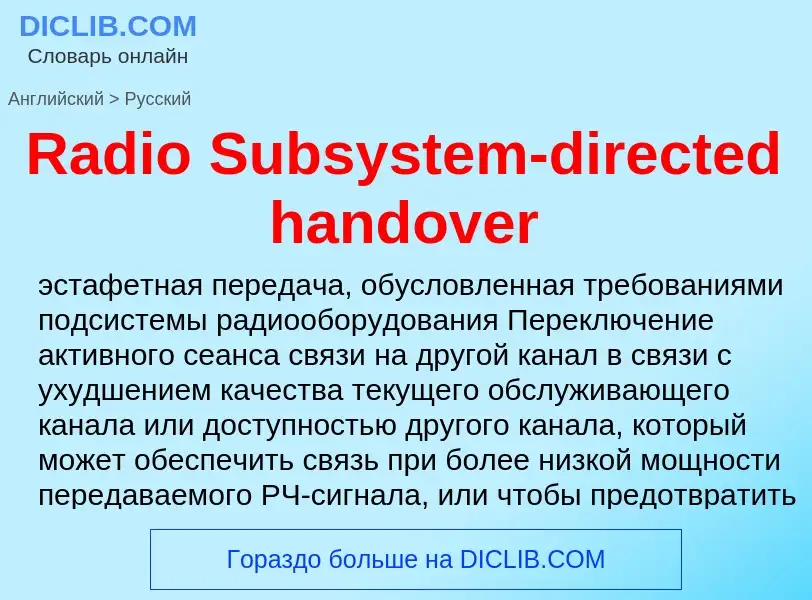 DICLIB.COM
Словарь онлайн

Английский > Русский

Radio Subsystem-directed handover

эстафетная передача, обусловленная требованиями подсистемы радиооборудования Переключение активного сеанса связи на другой канал в связи с ухудшением качества текущего обслуживающего канала или доступностью другого канала, который может обеспечить связь при более низкой мощности передаваемого РЧ-сигнала, или чтобы предотвратить

Гораздо больше на DICLIB.COM